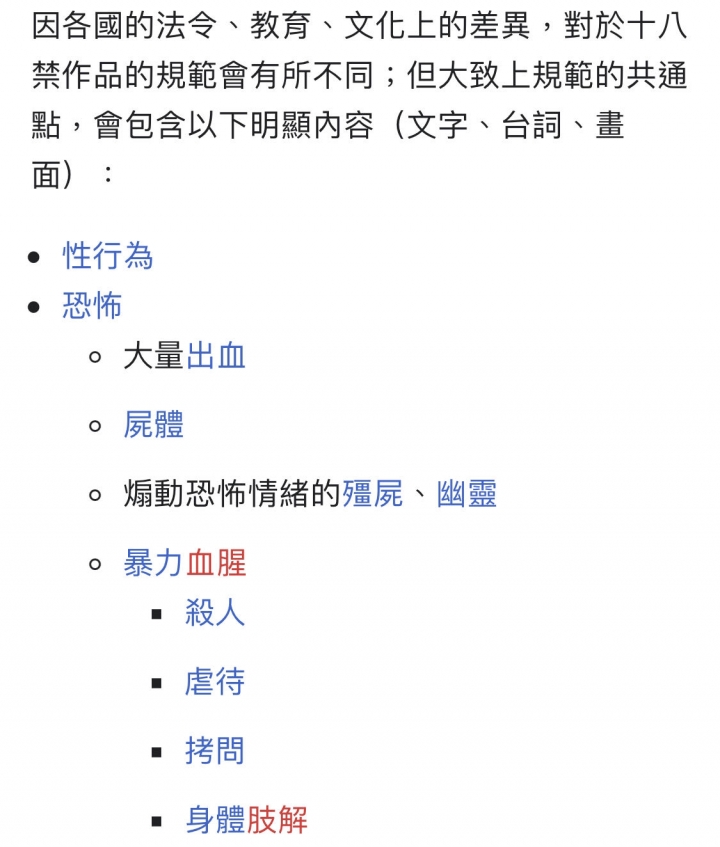 因各國的法令、教育、文化上的差異，對於十八禁作品的規範會有所不同；但大致上規範的共通點，會包含以下明顯內容（文字、台詞、畫面）：

- 性行為
- 恐怖
  - 大量出血
  - 屍體
  - 煽動恐怖情緒的殭屍、幽靈
  - 暴力血腥
    - 殺人
    - 虐待
    - 拷問
    - 身體肢解